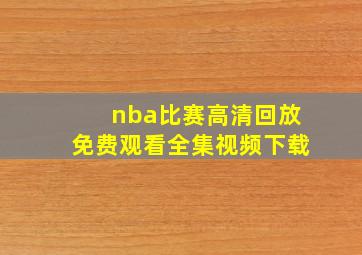 nba比赛高清回放
免费观看全集视频下载